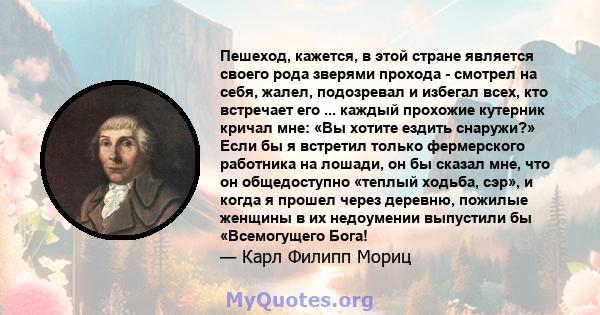 Пешеход, кажется, в этой стране является своего рода зверями прохода - смотрел на себя, жалел, подозревал и избегал всех, кто встречает его ... каждый прохожие кутерник кричал мне: «Вы хотите ездить снаружи?» Если бы я встретил только фермерского работника на лошади, он бы сказал мне, что он общедоступно «теплый ходьба, сэр», и когда я прошел через деревню, пожилые женщины в их недоумении выпустили бы «Всемогущего Бога!
— Карл Филипп Мориц

MyQuotes.org